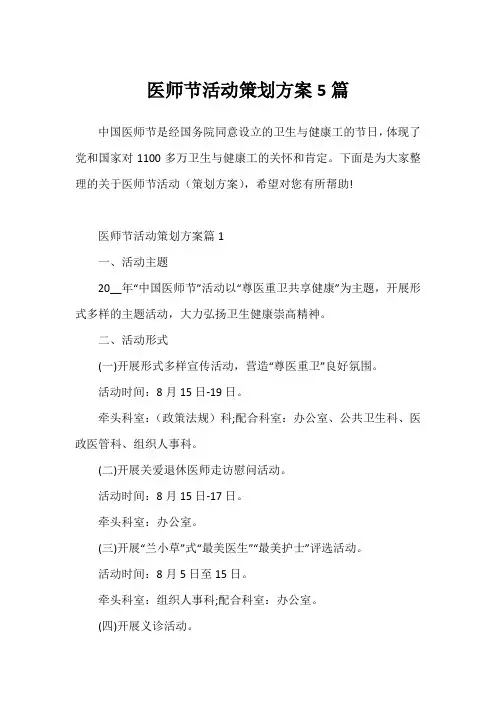 医师节活动策划方案 5 篇

中国医师节是经国务院同意设立的卫生与健康工的节日，体现了党和国家对 1100 多万卫生与健康工的关怀和肯定。下面是为大家整理的关于医师节活动（策划方案），希望对您有所帮助!

医师节活动策划方案篇 1

一、活动主题

20__年“中国医师节”活动以“尊医重卫共享健康”为主题，开展形式多样的主题活动，大力弘扬卫生健康崇高精神。

二、活动形式

(一)开展形式多样宣传活动，营造“尊医重卫”良好氛围。

活动时间：8 月 15 日-19 日。

牵头科室：（政策法规）科;配合科室：办公室、公共卫生科、医政医管科、组织人事科。

(二)开展关爱退休医师走访慰问活动。

活动时间：8 月 15 日-17 日。

牵头科室：办公室。

(三)开展“兰小草”式“最美医生”“最美护士”评选活动。

活动时间：8 月 5 日至 15 日。

牵头科室：组织人事科;配合科室：办公室。

(四)开展义诊活动。